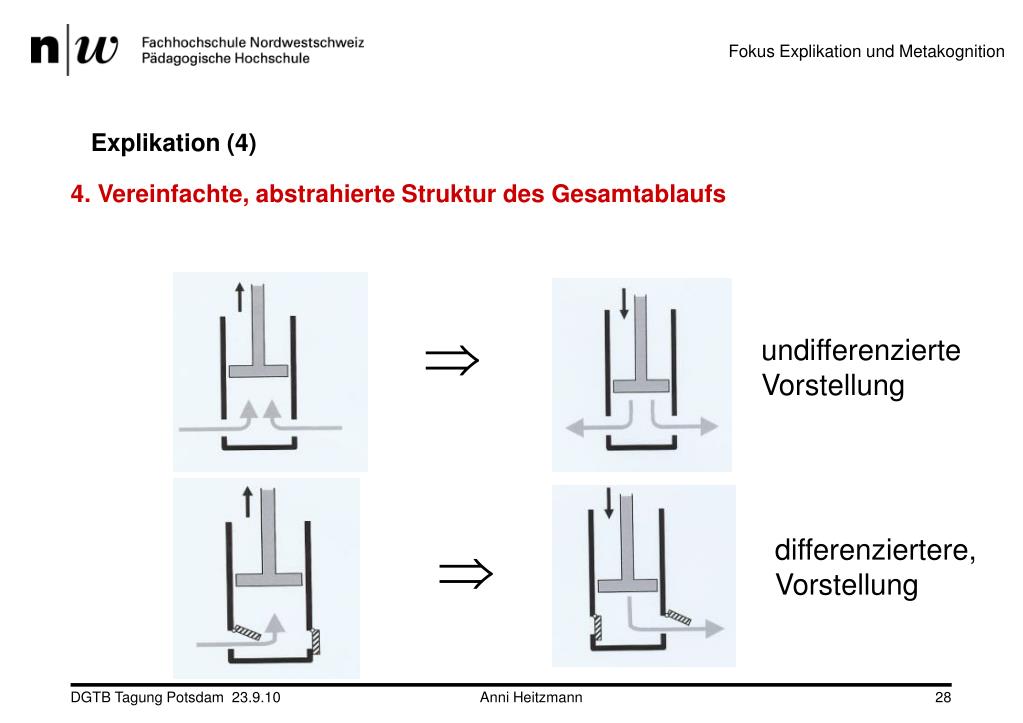 n|w Fachhochschule Nordwestschweiz
Pädagogische Hochschule

Fokus Explikation und Metakognition

Explikation (4)

4. Vereinfachte, abstrahierte Struktur des Gesamtablaufs

$\Rightarrow$

undifferenzierte Vorstellung

$\Rightarrow$

differenziertere, Vorstellung

DGTB Tagung Potsdam 23.9.10

Anni Heitzmann

28